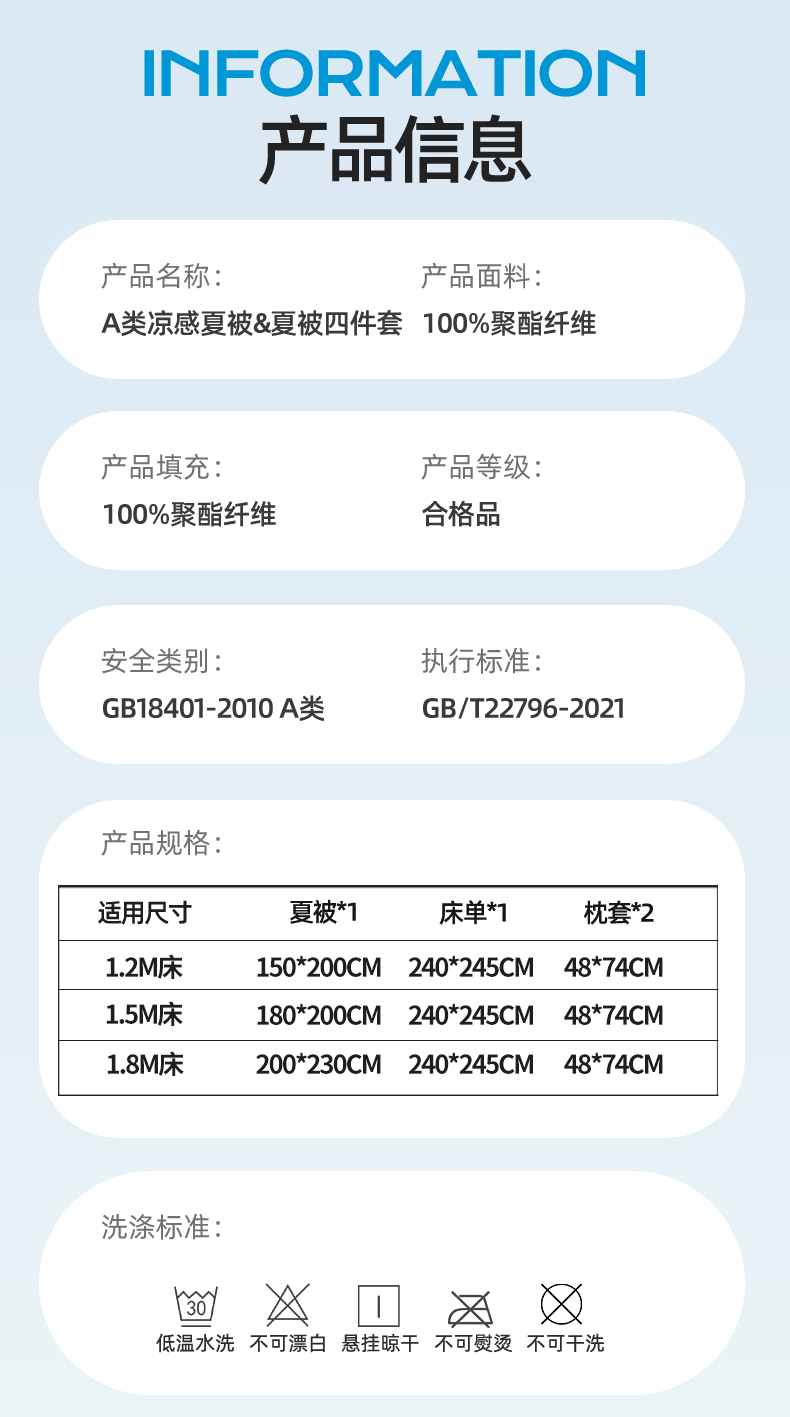 INFORMATION
产品信息

产品名称：
A类凉感夏被&夏被四件套

产品面料：
100%聚酯纤维

产品填充：
100%聚酯纤维

产品等级：
合格品

安全类别：
GB18401-2010 A类

执行标准：
GB/T22796-2021

产品规格：

| 适用尺寸 | 夏被*1 | 床单*1 | 枕套*2 |
|---|---|---|---|
| 1.2M床 | 150*200CM | 240*245CM | 48*74CM |
| 1.5M床 | 180*200CM | 240*245CM | 48*74CM |
| 1.8M床 | 200*230CM | 240*245CM | 48*74CM |

洗涤标准：

30
低温水洗　不可漂白　悬挂晾干　不可熨烫　不可干洗